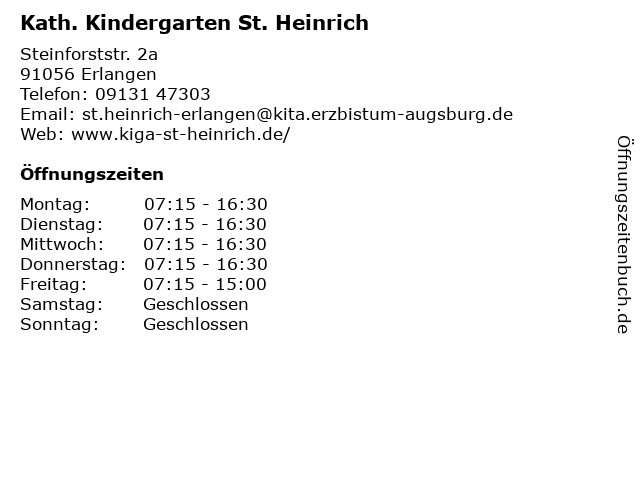 Kath. Kindergarten St. Heinrich

Steinforststr. 2a
91056 Erlangen
Telefon: 09131 47303
Email: st.heinrich-erlangen@kita.erzbistum-augsburg.de
Web: www.kiga-st-heinrich.de/

Öffnungszeiten

Montag: 07:15 - 16:30
Dienstag: 07:15 - 16:30
Mittwoch: 07:15 - 16:30
Donnerstag: 07:15 - 16:30
Freitag: 07:15 - 15:00
Samstag: Geschlossen
Sonntag: Geschlossen

Öffnungszeitenbuch.de